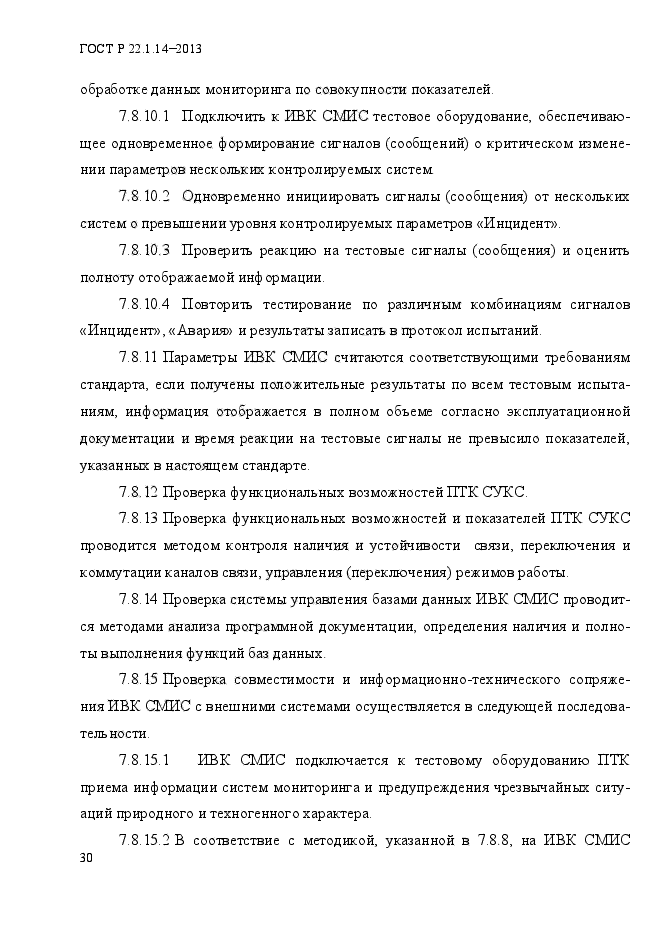 ГОСТ Р 22.1.14–2013

обработке данных мониторинга по совокупности показателей.

7.8.10.1 Подключить к ИВК СМИС тестовое оборудование, обеспечивающее одновременное формирование сигналов (сообщений) о критическом изменении параметров нескольких контролируемых систем.

7.8.10.2 Одновременно инициировать сигналы (сообщения) от нескольких систем о превышении уровня контролируемых параметров «Инцидент».

7.8.10.3 Проверить реакцию на тестовые сигналы (сообщения) и оценить полноту отображаемой информации.

7.8.10.4 Повторить тестирование по различным комбинациям сигналов «Инцидент», «Авария» и результаты записать в протокол испытаний.

7.8.11 Параметры ИВК СМИС считаются соответствующими требованиям стандарта, если получены положительные результаты по всем тестовым испытаниям, информация отображается в полном объеме согласно эксплуатационной документации и время реакции на тестовые сигналы не превысило показателей, указанных в настоящем стандарте.

7.8.12 Проверка функциональных возможностей ПТК СУКС.

7.8.13 Проверка функциональных возможностей и показателей ПТК СУКС проводится методом контроля наличия и устойчивости связи, переключения и коммутации каналов связи, управления (переключения) режимов работы.

7.8.14 Проверка системы управления базами данных ИВК СМИС проводится методами анализа программной документации, определения наличия и полноты выполнения функций баз данных.

7.8.15 Проверка совместимости и информационно-технического сопряжения ИВК СМИС с внешними системами осуществляется в следующей последовательности.

7.8.15.1 ИВК СМИС подключается к тестовому оборудованию ПТК приема информации систем мониторинга и предупреждения чрезвычайных ситуаций природного и техногенного характера.

7.8.15.2 В соответствие с методикой, указанной в 7.8.8, на ИВК СМИС

30